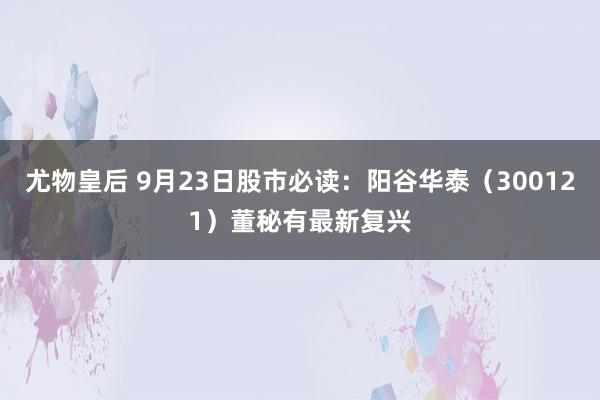 尤物皇后 9月23日股市必读：阳谷华泰（300121）董秘有最新复兴